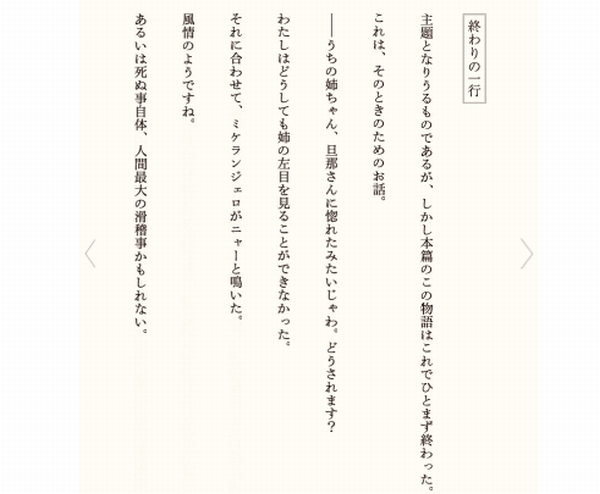 終わりの一行

主題となりうるものであるが、しかし本篇のこの物語はこれでひとまず終わった。

これは、そのときのためのお話。

――うちの姉ちゃん、旦那さんに惚れたみたいじゃわ。どうされます?

わたしはどうしても姉の左目を見ることができなかった。

それに合わせて、ミケランジェロがニャーと鳴いた。

風情のようですね。

あるいは死ぬ事自体、人間最大の滑稽事かもしれない。